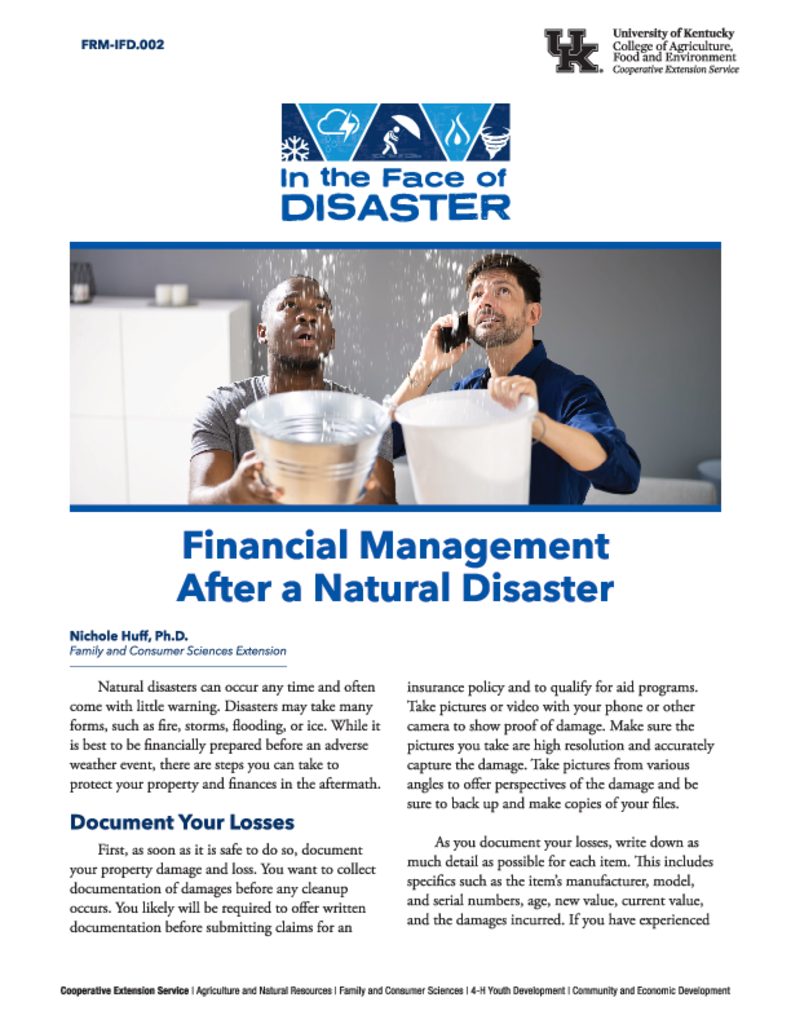 FRM-IFD.002

UK University of Kentucky College of Agriculture, Food and Environment Cooperative Extension Service

In the Face of DISASTER

Financial Management After a Natural Disaster

Nichole Huff, Ph.D.
Family and Consumer Sciences Extension

Natural disasters can occur any time and often come with little warning. Disasters may take many forms, such as fire, storms, flooding, or ice. While it is best to be financially prepared before an adverse weather event, there are steps you can take to protect your property and finances in the aftermath.

Document Your Losses

First, as soon as it is safe to do so, document your property damage and loss. You want to collect documentation of damages before any cleanup occurs. You likely will be required to offer written documentation before submitting claims for an insurance policy and to qualify for aid programs. Take pictures or video with your phone or other camera to show proof of damage. Make sure the pictures you take are high resolution and accurately capture the damage. Take pictures from various angles to offer perspectives of the damage and be sure to back up and make copies of your files.

As you document your losses, write down as much detail as possible for each item. This includes specifics such as the item's manufacturer, model, and serial numbers, age, new value, current value, and the damages incurred. If you have experienced

Cooperative Extension Service | Agriculture and Natural Resources | Family and Consumer Sciences | 4-H Youth Development | Community and Economic Development